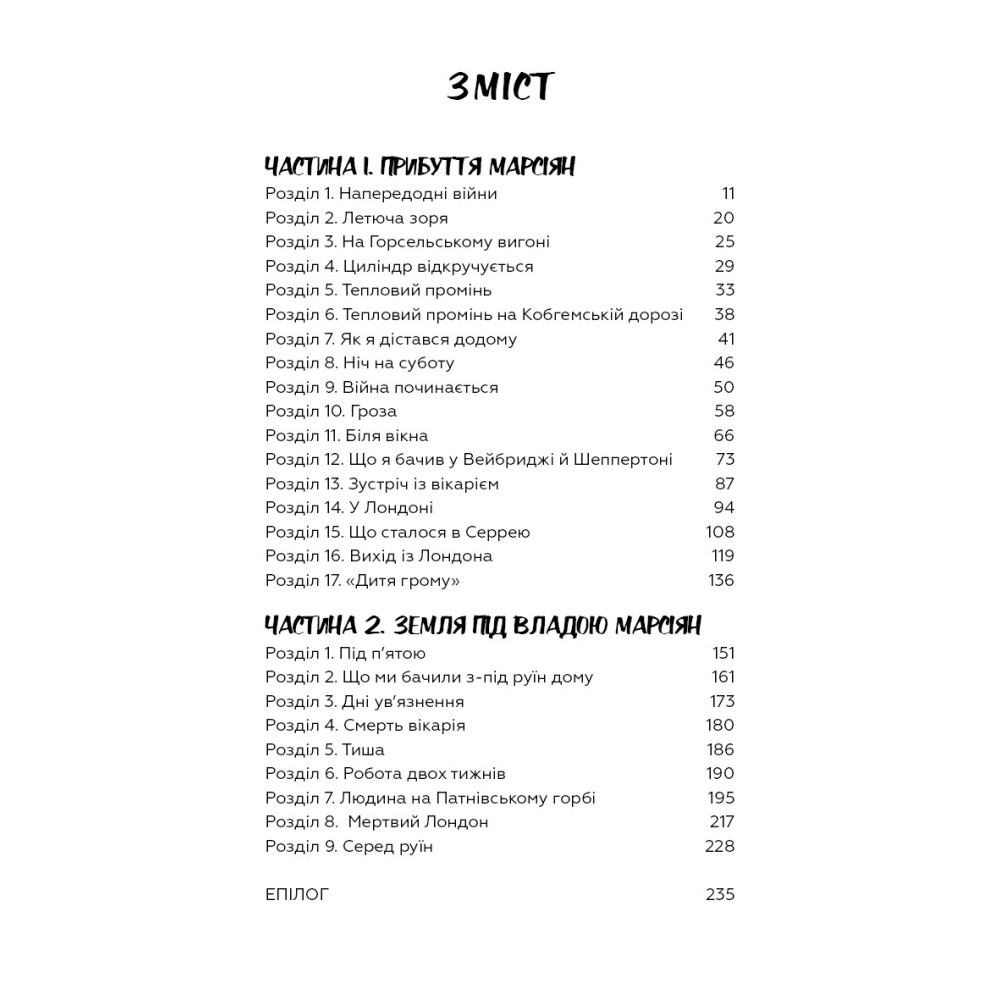 ЗМІСТ

ЧАСТИНА І. ПРИБУТТЯ МАРСІЯН

Розділ 1. Напередодні війни 11
Розділ 2. Летюча зоря 20
Розділ 3. На Горсельському вигоні 25
Розділ 4. Циліндр відкручується 29
Розділ 5. Тепловий промінь 33
Розділ 6. Тепловий промінь на Кобгемській дорозі 38
Розділ 7. Як я дістався додому 41
Розділ 8. Ніч на суботу 46
Розділ 9. Війна починається 50
Розділ 10. Гроза 58
Розділ 11. Біля вікна 66
Розділ 12. Що я бачив у Вейбриджі й Шеппертоні 73
Розділ 13. Зустріч із вікарієм 87
Розділ 14. У Лондоні 94
Розділ 15. Що сталося в Серрею 108
Розділ 16. Вихід із Лондона 119
Розділ 17. «Дитя грому» 136

ЧАСТИНА 2. ЗЕМЛЯ ПІД ВЛАДОЮ МАРСІЯН

Розділ 1. Під п'ятою 151
Розділ 2. Що ми бачили з-під руїн дому 161
Розділ 3. Дні ув'язнення 173
Розділ 4. Смерть вікарія 180
Розділ 5. Тиша 186
Розділ 6. Робота двох тижнів 190
Розділ 7. Людина на Патнівському горбі 195
Розділ 8. Мертвий Лондон 217
Розділ 9. Серед руїн 228

ЕПІЛОГ 235